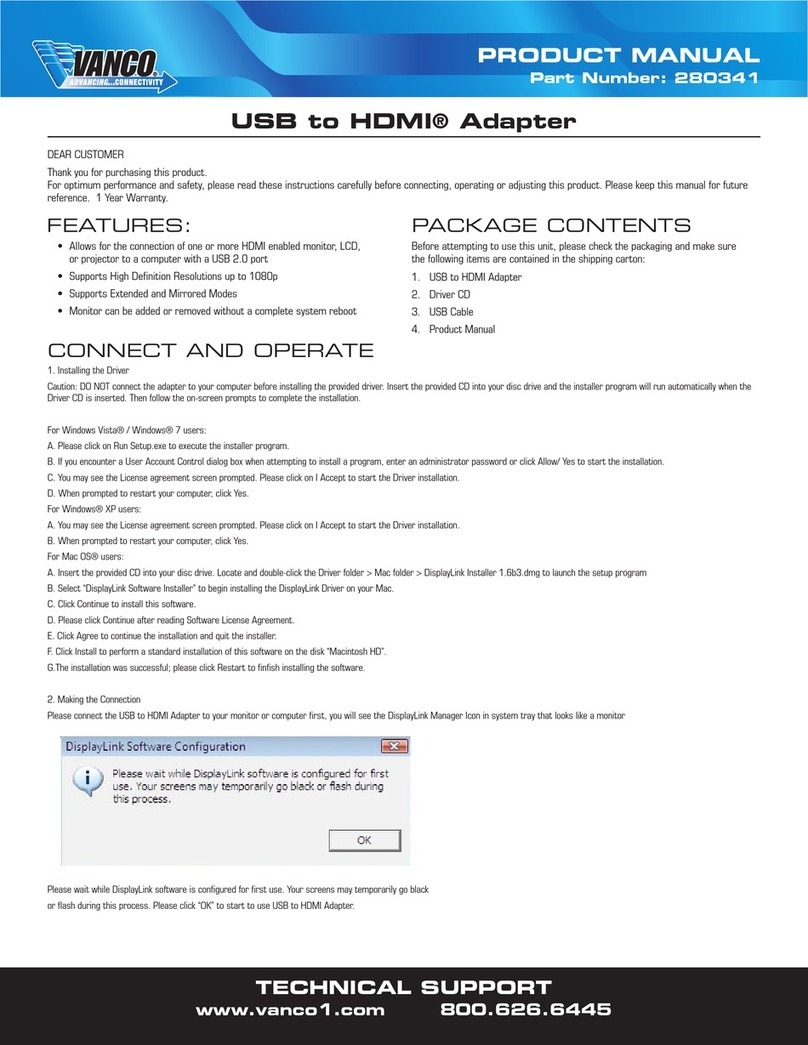 VANCO
ADVANCING...CONNECTIVITY

PRODUCT MANUAL
Part Number: 280341

USB to HDMI® Adapter

DEAR CUSTOMER

Thank you for purchasing this product.
For optimum performance and safety, please read these instructions carefully before connecting, operating or adjusting this product. Please keep this manual for future reference. 1 Year Warranty.

FEATURES:

• Allows for the connection of one or more HDMI enabled monitor, LCD, or projector to a computer with a USB 2.0 port
• Supports High Definition Resolutions up to 1080p
• Supports Extended and Mirrored Modes
• Monitor can be added or removed without a complete system reboot

PACKAGE CONTENTS

Before attempting to use this unit, please check the packaging and make sure the following items are contained in the shipping carton:
1. USB to HDMI Adapter
2. Driver CD
3. USB Cable
4. Product Manual

CONNECT AND OPERATE

1. Installing the Driver
Caution: DO NOT connect the adapter to your computer before installing the provided driver. Insert the provided CD into your disc drive and the installer program will run automatically when the Driver CD is inserted. Then follow the on-screen prompts to complete the installation.

For Windows Vista® / Windows® 7 users:
A. Please click on Run Setup.exe to execute the installer program.
B. If you encounter a User Account Control dialog box when attempting to install a program, enter an administrator password or click Allow/ Yes to start the installation.
C. You may see the License agreement screen prompted. Please click on I Accept to start the Driver installation.
D. When prompted to restart your computer, click Yes.
For Windows® XP users:
A. You may see the License agreement screen prompted. Please click on I Accept to start the Driver installation.
B. When prompted to restart your computer, click Yes.
For Mac OS® users:
A. Insert the provided CD into your disc drive. Locate and double-click the Driver folder > Mac folder > DisplayLink Installer 1.6b3.dmg to launch the setup program
B. Select "DisplayLink Software Installer" to begin installing the DisplayLink Driver on your Mac.
C. Click Continue to install this software.
D. Please click Continue after reading Software License Agreement.
E. Click Agree to continue the installation and quit the installer.
F. Click Install to perform a standard installation of this software on the disk "Macintosh HD".
G.The installation was successful; please click Restart to finfish installing the software.

2. Making the Connection
Please connect the USB to HDMI Adapter to your monitor or computer first, you will see the DisplayLink Manager Icon in system tray that looks like a monitor

DisplayLink Software Configuration
Please wait while DisplayLink software is configured for first use. Your screens may temporarily go black or flash during this process.
OK

Please wait while DisplayLink software is configured for first use. Your screens may temporarily go black or flash during this process. Please click "OK" to start to use USB to HDMI Adapter.

TECHNICAL SUPPORT
www.vanco1.com 800.626.6445